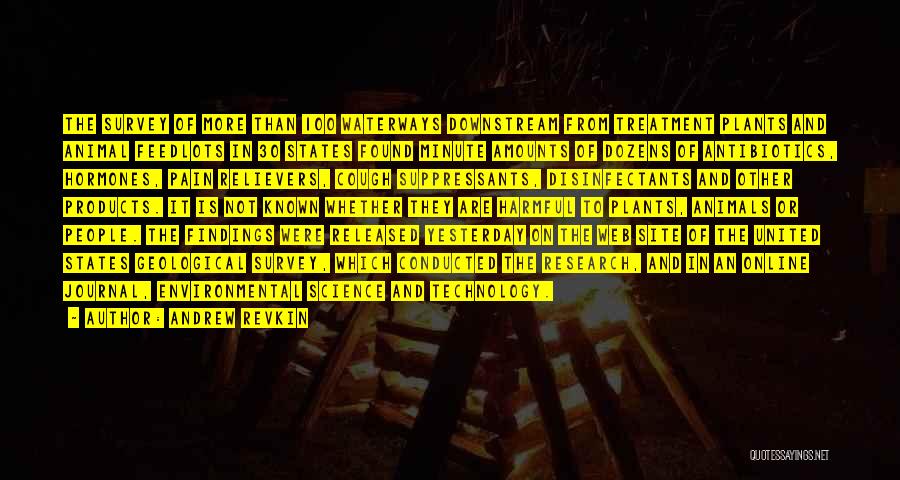 THE SURVEY OF MORE THAN 100 WATERWAYS DOWNSTREAM FROM TREATMENT PLANTS AND ANIMAL FEEDLOTS IN 30 STATES FOUND MINUTE AMOUNTS OF DOZENS OF ANTIBIOTICS, HORMONES, PAIN RELIEVERS, COUGH SUPPRESSANTS, DISINFECTANTS AND OTHER PRODUCTS. IT IS NOT KNOWN WHETHER THEY ARE HARMFUL TO PLANTS, ANIMALS OR PEOPLE. THE FINDINGS WERE RELEASED YESTERDAY ON THE WEB SITE OF THE UNITED STATES GEOLOGICAL SURVEY, WHICH CONDUCTED THE RESEARCH, AND IN AN ONLINE JOURNAL, ENVIRONMENTAL SCIENCE AND TECHNOLOGY.

- AUTHOR: ANDREW REVKIN

QUOTESSAYINGS.NET